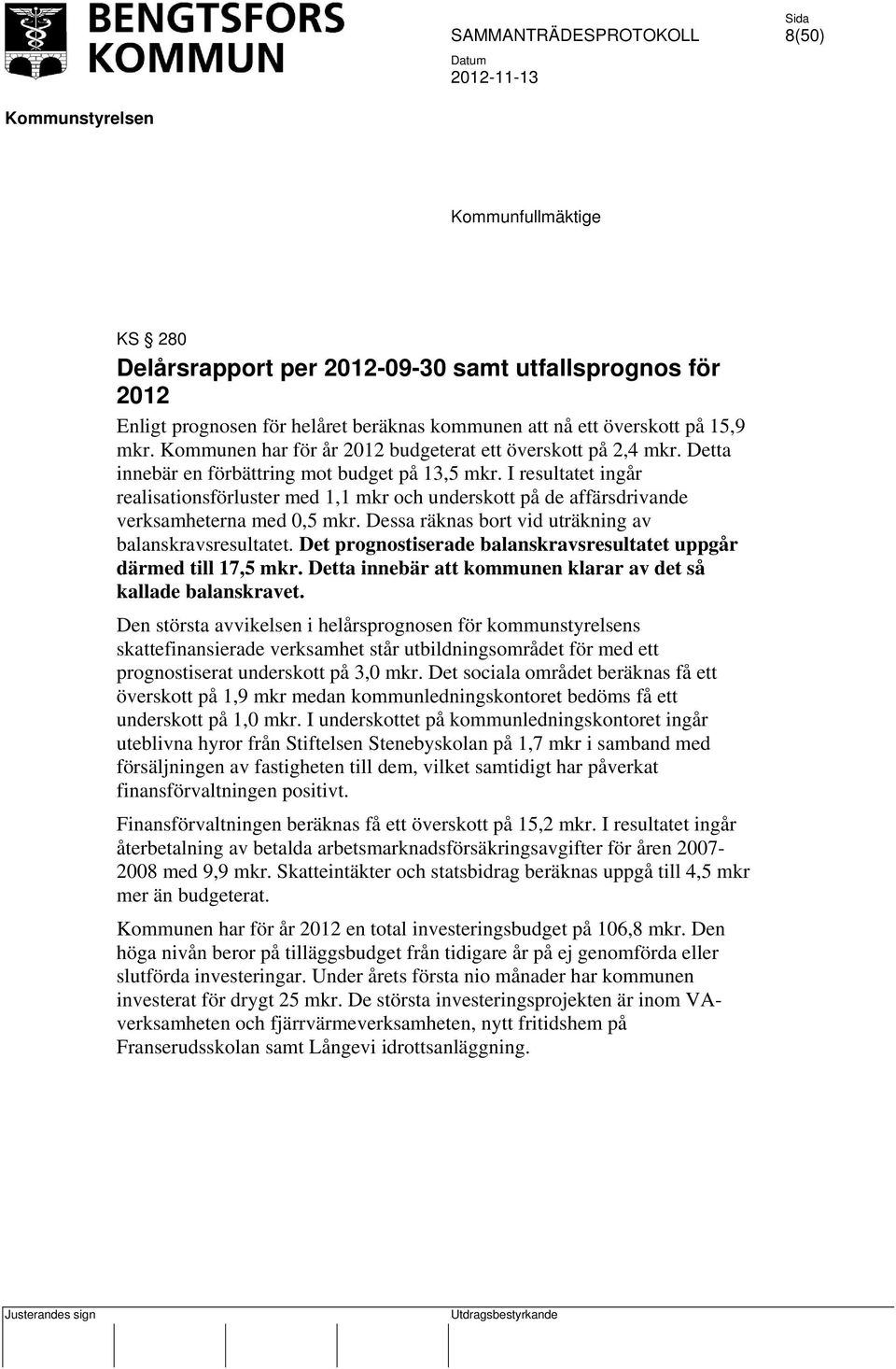 BENGTSFORS KOMMUN

SAMMANTRÄDESPROTOKOLL

Sida
8(50)

Datum
2012-11-13

Kommunstyrelsen

Kommunfullmäktige

KS § 280

Delårsrapport per 2012-09-30 samt utfallsprognos för 2012

Enligt prognosen för helåret beräknas kommunen att nå ett överskott på 15,9 mkr. Kommunen har för år 2012 budgeterat ett överskott på 2,4 mkr. Detta innebär en förbättring mot budget på 13,5 mkr. I resultatet ingår realisationsförluster med 1,1 mkr och underskott på de affärsdrivande verksamheterna med 0,5 mkr. Dessa räknas bort vid uträkning av balanskravsresultatet. Det prognostiserade balanskravsresultatet uppgår därmed till 17,5 mkr. Detta innebär att kommunen klarar av det så kallade balanskravet.

Den största avvikelsen i helårsprognosen för kommunstyrelsens skattefinansierade verksamhet står utbildningsområdet för med ett prognostiserat underskott på 3,0 mkr. Det sociala området beräknas få ett överskott på 1,9 mkr medan kommunledningskontoret bedöms få ett underskott på 1,0 mkr. I underskottet på kommunledningskontoret ingår uteblivna hyror från Stiftelsen Stenebyskolan på 1,7 mkr i samband med försäljningen av fastigheten till dem, vilket samtidigt har påverkat finansförvaltningen positivt.

Finansförvaltningen beräknas få ett överskott på 15,2 mkr. I resultatet ingår återbetalning av betalda arbetsmarknadsförsäkringsavgifter för åren 2007-2008 med 9,9 mkr. Skatteintäkter och statsbidrag beräknas uppgå till 4,5 mkr mer än budgeterat.

Kommunen har för år 2012 en total investeringsbudget på 106,8 mkr. Den höga nivån beror på tilläggsbudget från tidigare år på ej genomförda eller slutförda investeringar. Under årets första nio månader har kommunen investerat för drygt 25 mkr. De största investeringsprojekten är inom VA-verksamheten och fjärrvärmeverksamheten, nytt fritidshem på Franserudsskolan samt Långevi idrottsanläggning.

Justerandes sign

Utdragsbestyrkande